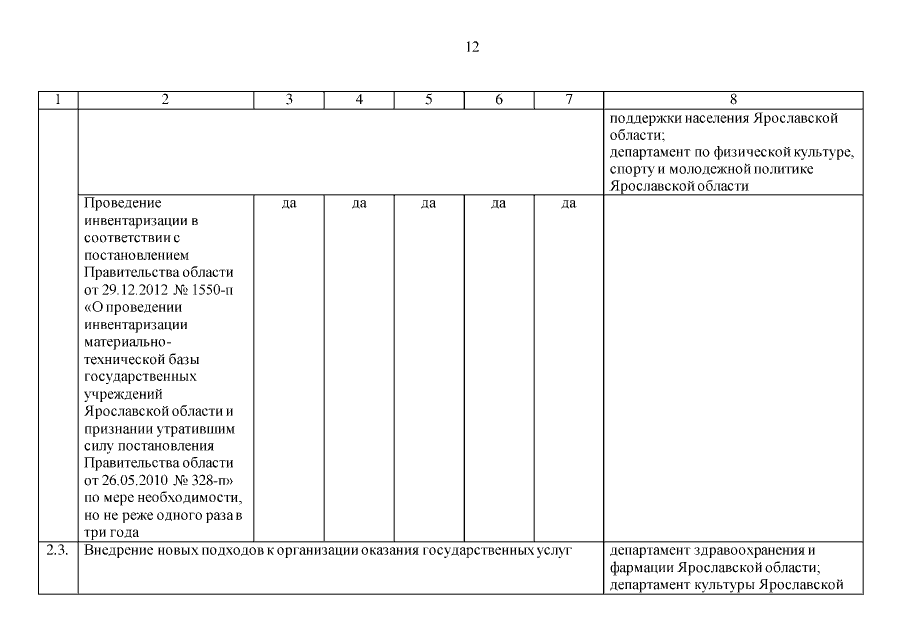 12

| 1 | 2 | 3 | 4 | 5 | 6 | 7 | 8 |
|---|---|---|---|---|---|---|---|
| | | | | | | | поддержки населения Ярославской области; департамент по физической культуре, спорту и молодежной политике Ярославской области |
| | Проведение инвентаризации в соответствии с постановлением Правительства области от 29.12.2012 № 1550-п «О проведении инвентаризации материально-технической базы государственных учреждений Ярославской области и признании утратившим силу постановления Правительства области от 26.05.2010 № 328-п» по мере необходимости, но не реже одного раза в три года | да | да | да | да | да | |
| 2.3. | Внедрение новых подходов к организации оказания государственных услуг | | | | | | департамент здравоохранения и фармации Ярославской области; департамент культуры Ярославской |